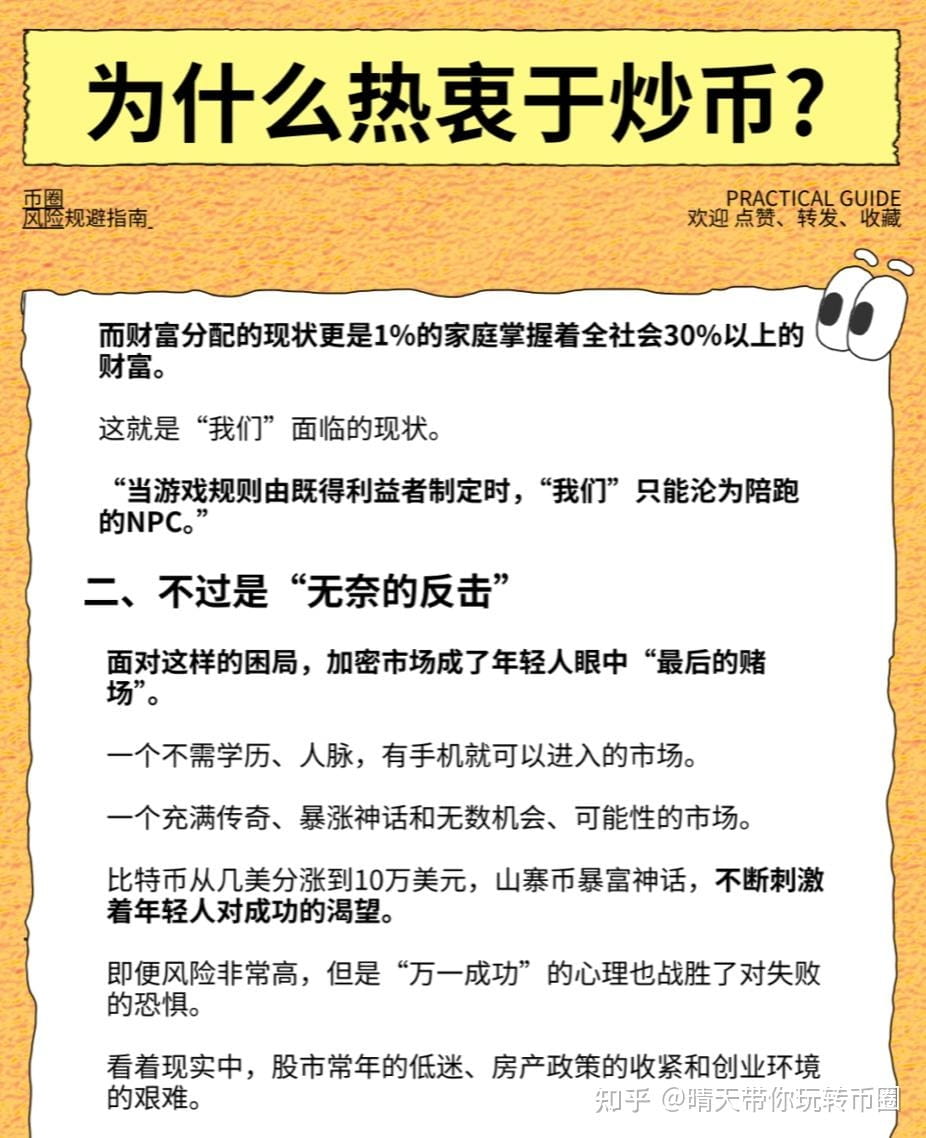 为什么热衷于炒币?

币圈
风险规避指南

PRACTICAL GUIDE
欢迎 点赞、转发、收藏

而财富分配的现状更是1%的家庭掌握着全社会30%以上的财富。

这就是“我们”面临的现状。

“当游戏规则由既得利益者制定时,“我们”只能沦为陪跑的NPC。”

二、不过是“无奈的反击”

面对这样的困局,加密市场成了年轻人眼中“最后的赌场”。

一个不需学历、人脉,有手机就可以进入的市场。

一个充满传奇、暴涨神话和无数机会、可能性的市场。

比特币从几美分涨到10万美元,山寨币暴富神话,不断刺激着年轻人对成功的渴望。

即便风险非常高,但是“万一成功”的心理也战胜了对失败的恐惧。

看着现实中,股市常年的低迷、房产政策的收紧和创业环境的艰难。

知乎 @晴天带你玩转币圈